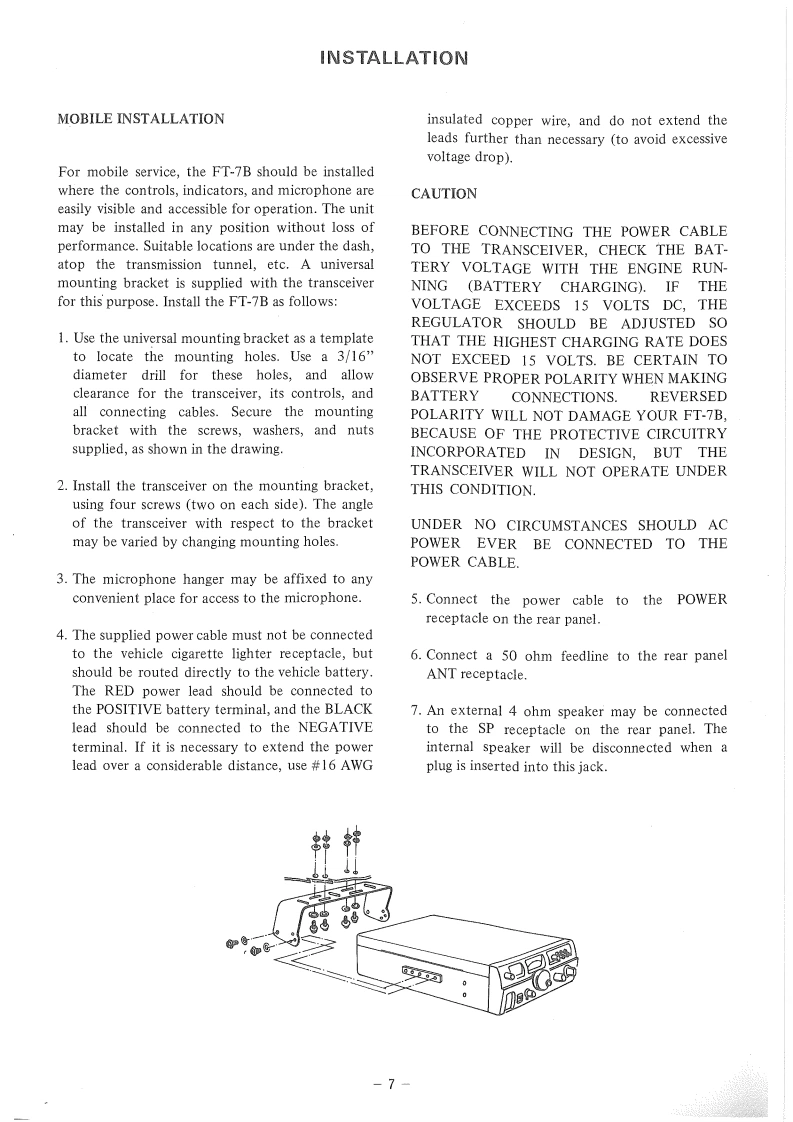 INSTALLATION

MOBILE INSTALLATION

For mobile service, the FT-7B should be installed where the controls, indicators, and microphone are easily visible and accessible for operation. The unit may be installed in any position without loss of performance. Suitable locations are under the dash, atop the transmission tunnel, etc. A universal mounting bracket is supplied with the transceiver for this purpose. Install the FT-7B as follows:

1. Use the universal mounting bracket as a template to locate the mounting holes. Use a 3/16" diameter drill for these holes, and allow clearance for the transceiver, its controls, and all connecting cables. Secure the mounting bracket with the screws, washers, and nuts supplied, as shown in the drawing.

2. Install the transceiver on the mounting bracket, using four screws (two on each side). The angle of the transceiver with respect to the bracket may be varied by changing mounting holes.

3. The microphone hanger may be affixed to any convenient place for access to the microphone.

4. The supplied power cable must not be connected to the vehicle cigarette lighter receptacle, but should be routed directly to the vehicle battery. The RED power lead should be connected to the POSITIVE battery terminal, and the BLACK lead should be connected to the NEGATIVE terminal. If it is necessary to extend the power lead over a considerable distance, use #16 AWG insulated copper wire, and do not extend the leads further than necessary (to avoid excessive voltage drop).

CAUTION

BEFORE CONNECTING THE POWER CABLE TO THE TRANSCEIVER, CHECK THE BATTERY VOLTAGE WITH THE ENGINE RUNNING (BATTERY CHARGING). IF THE VOLTAGE EXCEEDS 15 VOLTS DC, THE REGULATOR SHOULD BE ADJUSTED SO THAT THE HIGHEST CHARGING RATE DOES NOT EXCEED 15 VOLTS. BE CERTAIN TO OBSERVE PROPER POLARITY WHEN MAKING BATTERY CONNECTIONS. REVERSED POLARITY WILL NOT DAMAGE YOUR FT-7B, BECAUSE OF THE PROTECTIVE CIRCUITRY INCORPORATED IN DESIGN, BUT THE TRANSCEIVER WILL NOT OPERATE UNDER THIS CONDITION.

UNDER NO CIRCUMSTANCES SHOULD AC POWER EVER BE CONNECTED TO THE POWER CABLE.

5. Connect the power cable to the POWER receptacle on the rear panel.

6. Connect a 50 ohm feedline to the rear panel ANT receptacle.

7. An external 4 ohm speaker may be connected to the SP receptacle on the rear panel. The internal speaker will be disconnected when a plug is inserted into this jack.

– 7 –